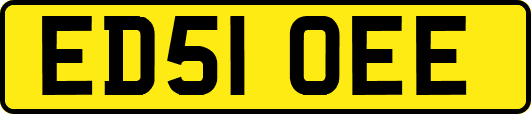 ED51 OEE